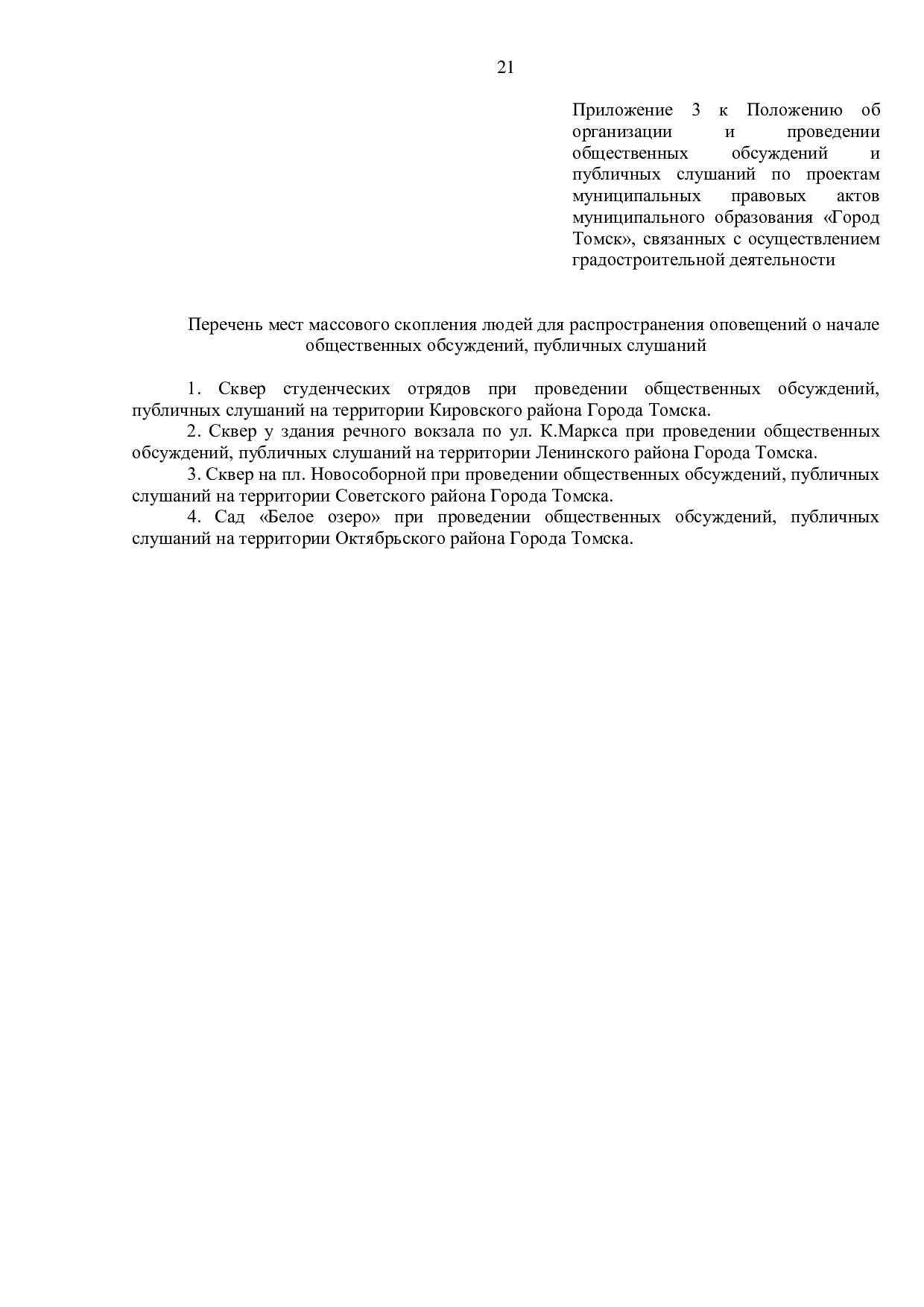 21

Приложение 3 к Положению об организации и проведении общественных обсуждений и публичных слушаний по проектам муниципальных правовых актов муниципального образования «Город Томск», связанных с осуществлением градостроительной деятельности

Перечень мест массового скопления людей для распространения оповещений о начале общественных обсуждений, публичных слушаний

1. Сквер студенческих отрядов при проведении общественных обсуждений, публичных слушаний на территории Кировского района Города Томска.

2. Сквер у здания речного вокзала по ул. К.Маркса при проведении общественных обсуждений, публичных слушаний на территории Ленинского района Города Томска.

3. Сквер на пл. Новособорной при проведении общественных обсуждений, публичных слушаний на территории Советского района Города Томска.

4. Сад «Белое озеро» при проведении общественных обсуждений, публичных слушаний на территории Октябрьского района Города Томска.